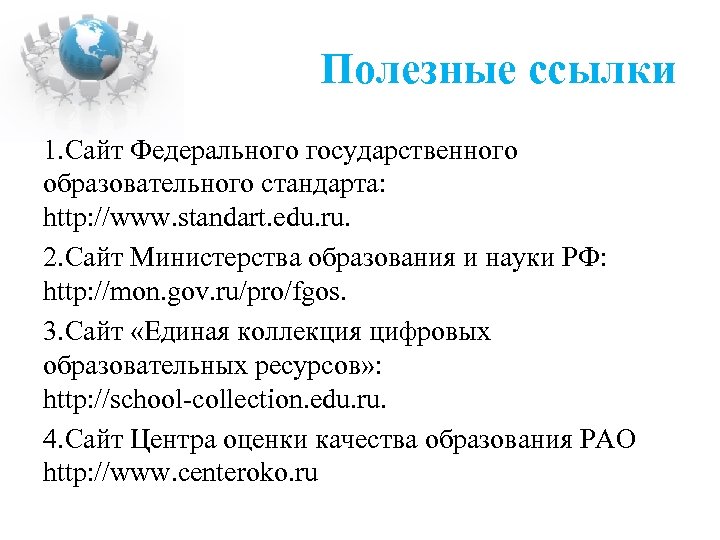 Полезные ссылки

1.Сайт Федерального государственного образовательного стандарта: http://www.standart.edu.ru.

2.Сайт Министерства образования и науки РФ: http://mon.gov.ru/pro/fgos.

3.Сайт «Единая коллекция цифровых образовательных ресурсов»: http://school-collection.edu.ru.

4.Сайт Центра оценки качества образования РАО http://www.centeroko.ru